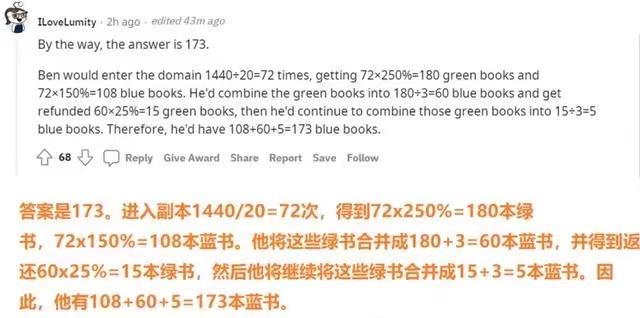 ILoveLumity · 2h ago · edited 43m ago

By the way, the answer is 173.

Ben would enter the domain 1440÷20=72 times, getting 72×250%=180 green books and 72×150%=108 blue books. He'd combine the green books into 180÷3=60 blue books and get refunded 60×25%=15 green books, then he'd continue to combine those green books into 15÷3=5 blue books. Therefore, he'd have 108+60+5=173 blue books.

68 Reply Give Award Share Report Save Follow

答案是173。进入副本1440/20=72次，得到72x250%=180本绿书，72x150%=108本蓝书。他将这些绿书合并成180+3=60本蓝书，并得到返还60x25%=15本绿书，然后他将继续将这些绿书合并成15+3=5本蓝书。因此，他有108+60+5=173本蓝书。